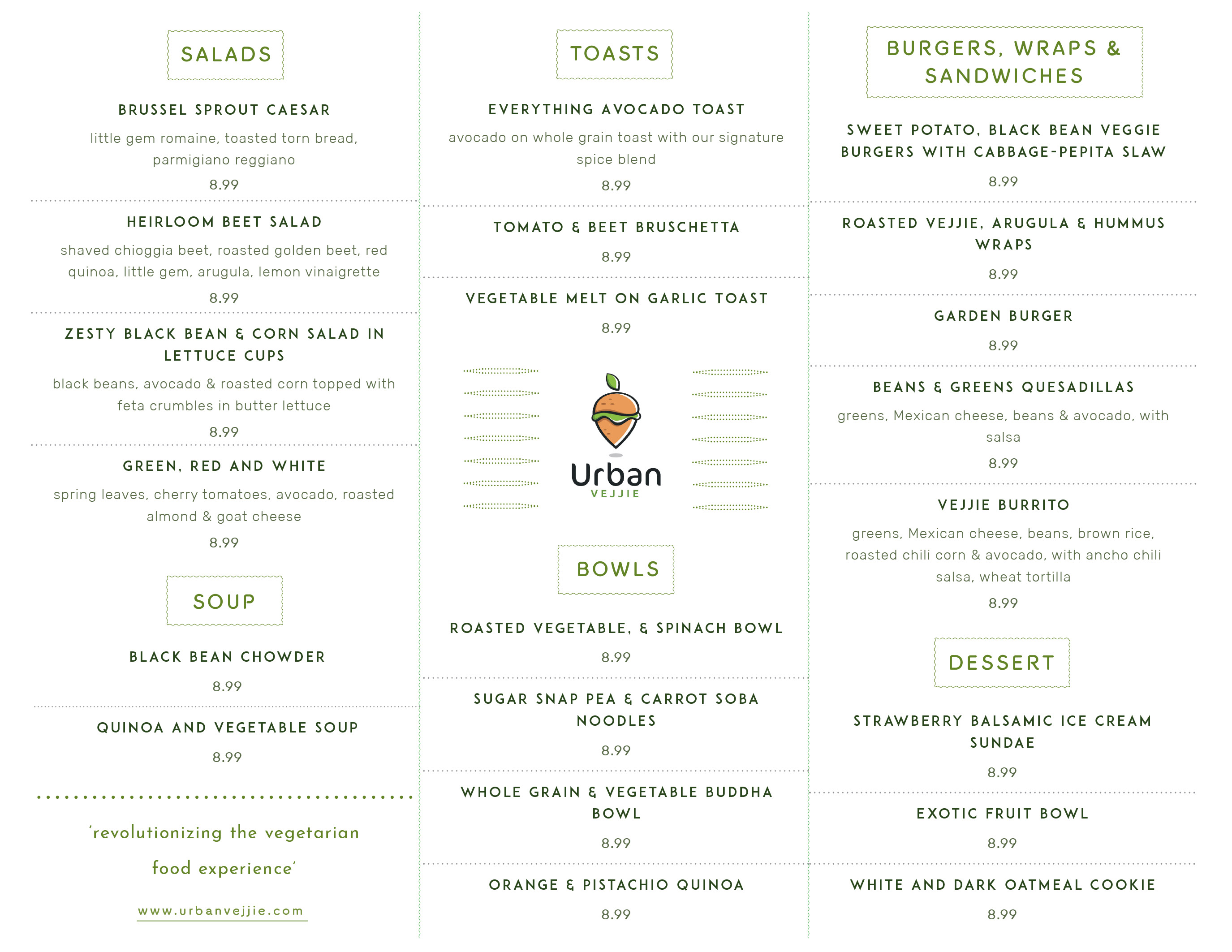 SALADS

BRUSSEL SPROUT CAESAR

little gem romaine, toasted torn bread, parmigiano reggiano

8.99

HEIRLOOM BEET SALAD

shaved chioggia beet, roasted golden beet, red quinoa, little gem, arugula, lemon vinaigrette

8.99

ZESTY BLACK BEAN & CORN SALAD IN LETTUCE CUPS

black beans, avocado & roasted corn topped with feta crumbles in butter lettuce

8.99

GREEN, RED AND WHITE

spring leaves, cherry tomatoes, avocado, roasted almond & goat cheese

8.99

SOUP

BLACK BEAN CHOWDER

8.99

QUINOA AND VEGETABLE SOUP

8.99

'revolutionizing the vegetarian food experience'

www.urbanvejjie.com

TOASTS

EVERYTHING AVOCADO TOAST

avocado on whole grain toast with our signature spice blend

8.99

TOMATO & BEET BRUSCHETTA

8.99

VEGETABLE MELT ON GARLIC TOAST

8.99

Urban
VEJJIE

BOWLS

ROASTED VEGETABLE, & SPINACH BOWL

8.99

SUGAR SNAP PEA & CARROT SOBA NOODLES

8.99

WHOLE GRAIN & VEGETABLE BUDDHA BOWL

8.99

ORANGE & PISTACHIO QUINOA

8.99

BURGERS, WRAPS & SANDWICHES

SWEET POTATO, BLACK BEAN VEGGIE BURGERS WITH CABBAGE-PEPITA SLAW

8.99

ROASTED VEJJIE, ARUGULA & HUMMUS WRAPS

8.99

GARDEN BURGER

8.99

BEANS & GREENS QUESADILLAS

greens, Mexican cheese, beans & avocado, with salsa

8.99

VEJJIE BURRITO

greens, Mexican cheese, beans, brown rice, roasted chili corn & avocado, with ancho chili salsa, wheat tortilla

8.99

DESSERT

STRAWBERRY BALSAMIC ICE CREAM SUNDAE

8.99

EXOTIC FRUIT BOWL

8.99

WHITE AND DARK OATMEAL COOKIE

8.99